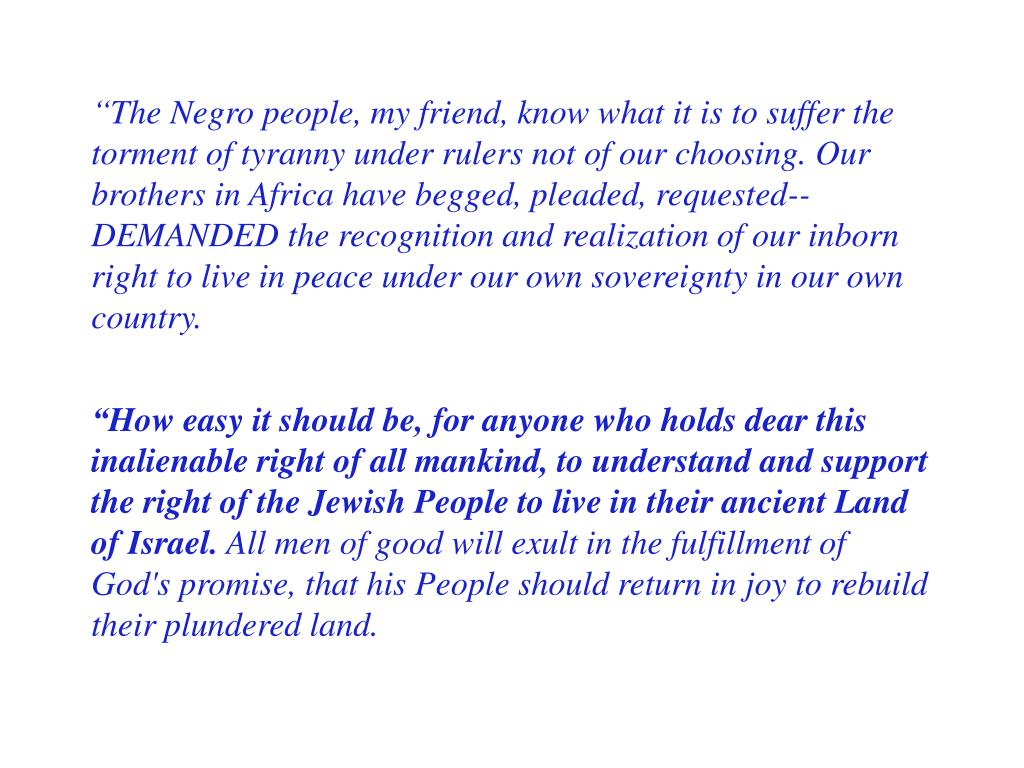 “The Negro people, my friend, know what it is to suffer the torment of tyranny under rulers not of our choosing. Our brothers in Africa have begged, pleaded, requested--DEMANDED the recognition and realization of our inborn right to live in peace under our own sovereignty in our own country.

“How easy it should be, for anyone who holds dear this inalienable right of all mankind, to understand and support the right of the Jewish People to live in their ancient Land of Israel. All men of good will exult in the fulfillment of God's promise, that his People should return in joy to rebuild their plundered land.